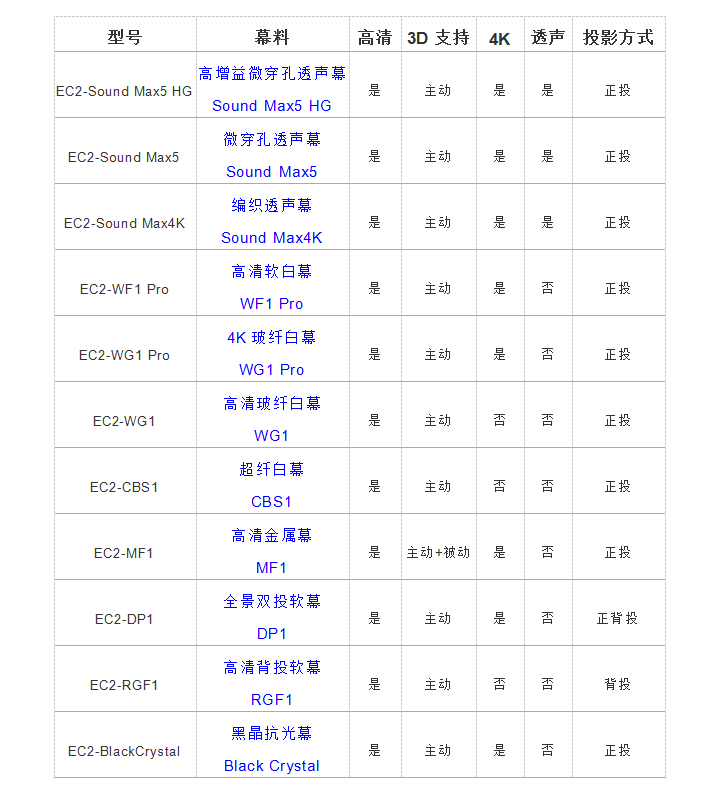 | 型号 | 幕料 | 高清 | 3D 支持 | 4K | 透声 | 投影方式 |
|---|---|---|---|---|---|---|
| EC2-Sound Max5 HG | 高增益微穿孔透声幕 Sound Max5 HG | 是 | 主动 | 是 | 是 | 正投 |
| EC2-Sound Max5 | 微穿孔透声幕 Sound Max5 | 是 | 主动 | 是 | 是 | 正投 |
| EC2-Sound Max4K | 编织透声幕 Sound Max4K | 是 | 主动 | 是 | 是 | 正投 |
| EC2-WF1 Pro | 高清软白幕 WF1 Pro | 是 | 主动 | 是 | 否 | 正投 |
| EC2-WG1 Pro | 4K 玻纤白幕 WG1 Pro | 是 | 主动 | 是 | 否 | 正投 |
| EC2-WG1 | 高清玻纤白幕 WG1 | 是 | 主动 | 否 | 否 | 正投 |
| EC2-CBS1 | 超纤白幕 CBS1 | 是 | 主动 | 否 | 否 | 正投 |
| EC2-MF1 | 高清金属幕 MF1 | 是 | 主动+被动 | 是 | 否 | 正投 |
| EC2-DP1 | 全景双投软幕 DP1 | 是 | 主动 | 是 | 否 | 正背投 |
| EC2-RGF1 | 高清背投软幕 RGF1 | 是 | 主动 | 否 | 否 | 背投 |
| EC2-BlackCrystal | 黑晶抗光幕 Black Crystal | 是 | 主动 | 是 | 否 | 正投 |